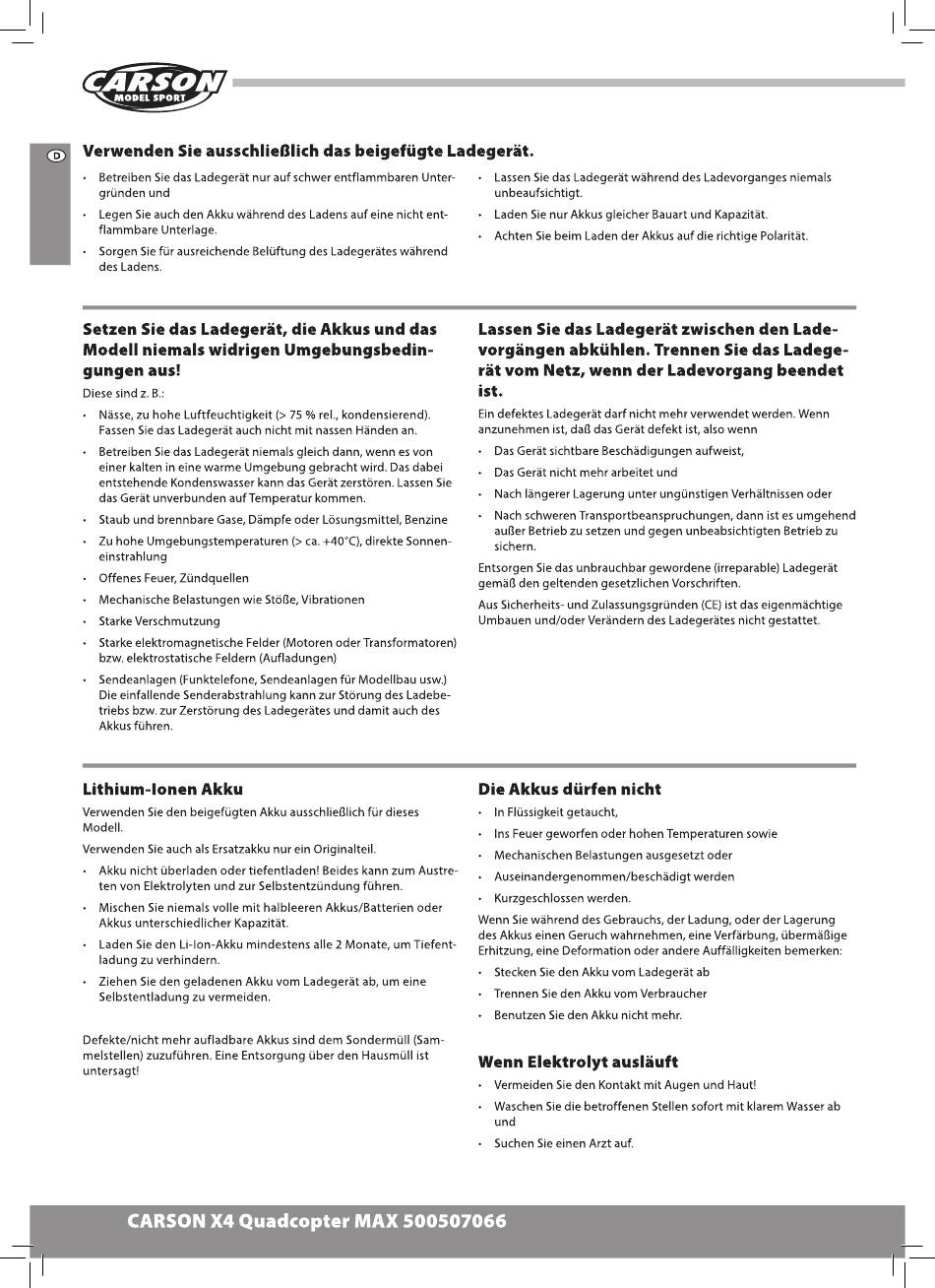 CARSON
MODEL SPORT

D

Verwenden Sie ausschließlich das beigefügte Ladegerät.

• Betreiben Sie das Ladegerät nur auf schwer entflammbaren Untergründen und
• Legen Sie auch den Akku während des Ladens auf eine nicht entflammbare Unterlage.
• Sorgen Sie für ausreichende Belüftung des Ladegerätes während des Ladens.

• Lassen Sie das Ladegerät während des Ladevorganges niemals unbeaufsichtigt.
• Laden Sie nur Akkus gleicher Bauart und Kapazität.
• Achten Sie beim Laden der Akkus auf die richtige Polarität.

Setzen Sie das Ladegerät, die Akkus und das Modell niemals widrigen Umgebungsbedingungen aus!

Diese sind z. B.:
• Nässe, zu hohe Luftfeuchtigkeit (> 75 % rel., kondensierend). Fassen Sie das Ladegerät auch nicht mit nassen Händen an.
• Betreiben Sie das Ladegerät niemals gleich dann, wenn es von einer kalten in eine warme Umgebung gebracht wird. Das dabei entstehende Kondenswasser kann das Gerät zerstören. Lassen Sie das Gerät unverbunden auf Temperatur kommen.
• Staub und brennbare Gase, Dämpfe oder Lösungsmittel, Benzine
• Zu hohe Umgebungstemperaturen (> ca. +40°C), direkte Sonneneinstrahlung
• Offenes Feuer, Zündquellen
• Mechanische Belastungen wie Stöße, Vibrationen
• Starke Verschmutzung
• Starke elektromagnetische Felder (Motoren oder Transformatoren) bzw. elektrostatische Feldern (Aufladungen)
• Sendeanlagen (Funktelefone, Sendeanlagen für Modellbau usw.) Die einfallende Senderabstrahlung kann zur Störung des Ladebetriebs bzw. zur Zerstörung des Ladegerätes und damit auch des Akkus führen.

Lassen Sie das Ladegerät zwischen den Ladevorgängen abkühlen. Trennen Sie das Ladegerät vom Netz, wenn der Ladevorgang beendet ist.

Ein defektes Ladegerät darf nicht mehr verwendet werden. Wenn anzunehmen ist, daß das Gerät defekt ist, also wenn
• Das Gerät sichtbare Beschädigungen aufweist,
• Das Gerät nicht mehr arbeitet und
• Nach längerer Lagerung unter ungünstigen Verhältnissen oder
• Nach schweren Transportbeanspruchungen, dann ist es umgehend außer Betrieb zu setzen und gegen unbeabsichtigten Betrieb zu sichern.

Entsorgen Sie das unbrauchbar gewordene (irreparable) Ladegerät gemäß den geltenden gesetzlichen Vorschriften.

Aus Sicherheits- und Zulassungsgründen (CE) ist das eigenmächtige Umbauen und/oder Verändern des Ladegerätes nicht gestattet.

Lithium-Ionen Akku

Verwenden Sie den beigefügten Akku ausschließlich für dieses Modell.

Verwenden Sie auch als Ersatzakku nur ein Originalteil.
• Akku nicht überladen oder tiefentladen! Beides kann zum Austreten von Elektrolyten und zur Selbstentzündung führen.
• Mischen Sie niemals volle mit halbleeren Akkus/Batterien oder Akkus unterschiedlicher Kapazität.
• Laden Sie den Li-Ion-Akku mindestens alle 2 Monate, um Tiefentladung zu verhindern.
• Ziehen Sie den geladenen Akku vom Ladegerät ab, um eine Selbstentladung zu vermeiden.

Defekte/nicht mehr aufladbare Akkus sind dem Sondermüll (Sammelstellen) zuzuführen. Eine Entsorgung über den Hausmüll ist untersagt!

Die Akkus dürfen nicht

• In Flüssigkeit getaucht,
• Ins Feuer geworfen oder hohen Temperaturen sowie
• Mechanischen Belastungen ausgesetzt oder
• Auseinandergenommen/beschädigt werden
• Kurzgeschlossen werden.

Wenn Sie während des Gebrauchs, der Ladung, oder der Lagerung des Akkus einen Geruch wahrnehmen, eine Verfärbung, übermäßige Erhitzung, eine Deformation oder andere Auffälligkeiten bemerken:
• Stecken Sie den Akku vom Ladegerät ab
• Trennen Sie den Akku vom Verbraucher
• Benutzen Sie den Akku nicht mehr.

Wenn Elektrolyt ausläuft

• Vermeiden Sie den Kontakt mit Augen und Haut!
• Waschen Sie die betroffenen Stellen sofort mit klarem Wasser ab und
• Suchen Sie einen Arzt auf.

CARSON X4 Quadcopter MAX 500507066